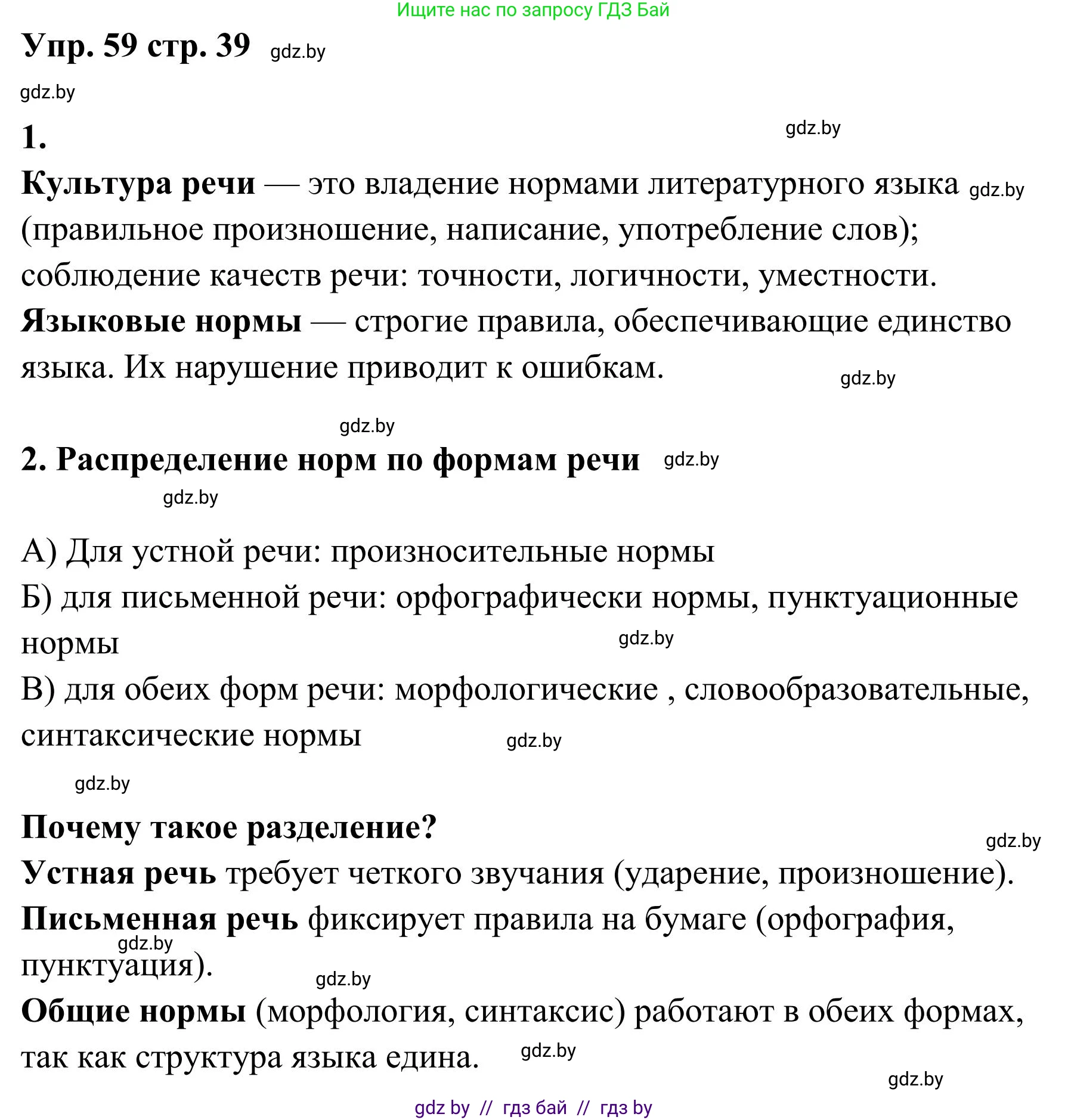 Ищите нас по запросу ГДЗ Бай

Упр. 59 стр. 39 gdz.by

gdz.by

1. gdz.by

Культура речи — это владение нормами литературного языка gdz.by (правильное произношение, написание, употребление слов); соблюдение качеств речи: точности, логичности, уместности.

Языковые нормы — строгие правила, обеспечивающие единство языка. Их нарушение приводит к ошибкам. gdz.by

gdz.by

2. Распределение норм по формам речи gdz.by

gdz.by

А) Для устной речи: произносительные нормы

Б) для письменной речи: орфографически нормы, пунктуационные нормы gdz.by

В) для обеих форм речи: морфологические , словообразовательные, синтаксические нормы gdz.by

gdz.by

Почему такое разделение? gdz.by

Устная речь требует четкого звучания (ударение, произношение).

Письменная речь фиксирует правила на бумаге (орфография, gdz.by пунктуация). gdz.by

Общие нормы (морфология, синтаксис) работают в обеих формах, так как структура языка едина. gdz.by

gdz.by

gdz by // гдз бай // гдз by